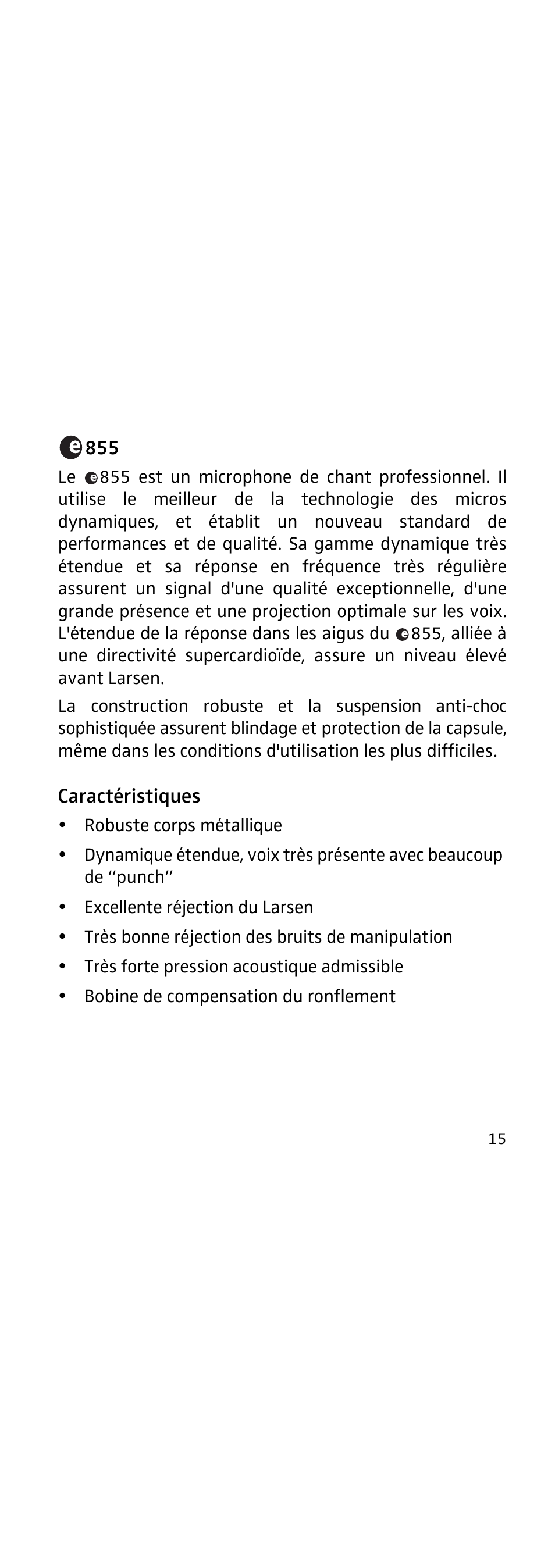 e855

Le e855 est un microphone de chant professionnel. Il utilise le meilleur de la technologie des micros dynamiques, et établit un nouveau standard de performances et de qualité. Sa gamme dynamique très étendue et sa réponse en fréquence très régulière assurent un signal d'une qualité exceptionnelle, d'une grande présence et une projection optimale sur les voix. L'étendue de la réponse dans les aigus du e855, alliée à une directivité supercardioïde, assure un niveau élevé avant Larsen.

La construction robuste et la suspension anti-choc sophistiquée assurent blindage et protection de la capsule, même dans les conditions d'utilisation les plus difficiles.

Caractéristiques

• Robuste corps métallique
• Dynamique étendue, voix très présente avec beaucoup de ‘‘punch’’
• Excellente réjection du Larsen
• Très bonne réjection des bruits de manipulation
• Très forte pression acoustique admissible
• Bobine de compensation du ronflement

15